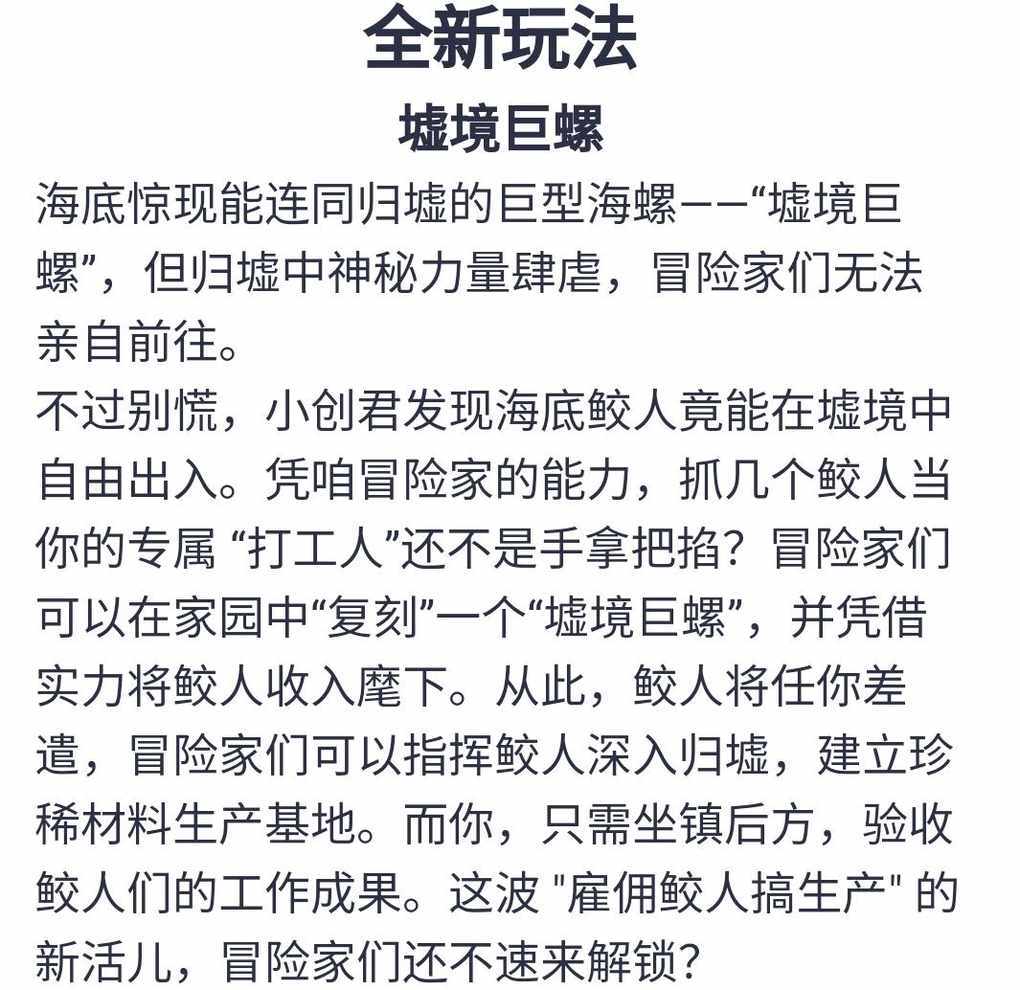 全新玩法

墟境巨螺

海底惊现能连同归墟的巨型海螺——“墟境巨螺”，但归墟中神秘力量肆虐，冒险家们无法亲自前往。

不过别慌，小创君发现海底鲛人竟能在墟境中自由出入。凭咱冒险家的能力，抓几个鲛人当你的专属 “打工人”还不是手拿把掐？冒险家们可以在家园中“复刻”一个“墟境巨螺”，并凭借实力将鲛人收入麾下。从此，鲛人将任你差遣，冒险家们可以指挥鲛人深入归墟，建立珍稀材料生产基地。而你，只需坐镇后方，验收鲛人们的工作成果。这波 "雇佣鲛人搞生产" 的新活儿，冒险家们还不速来解锁？